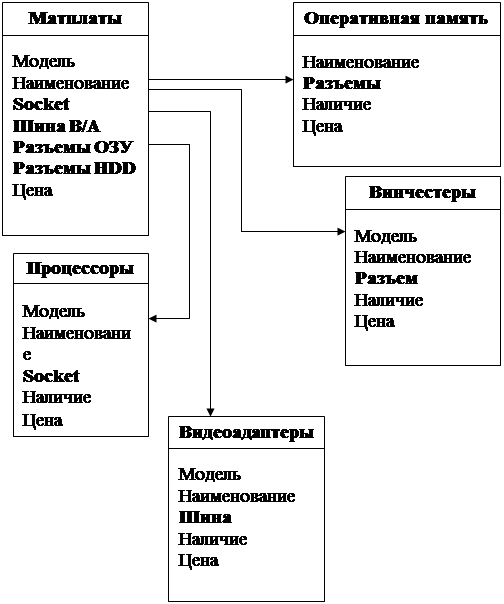 Матплаты

Модель
Наименование
Socket
Шина В/А
Разъемы ОЗУ
Разъемы HDD
Цена

Оперативная память

Наименование
Разъемы
Наличие
Цена

Винчестеры

Модель
Наименование
Разъем
Наличие
Цена

Процессоры

Модель
Наименование
Socket
Наличие
Цена

Видеоадаптеры

Модель
Наименование
Шина
Наличие
Цена